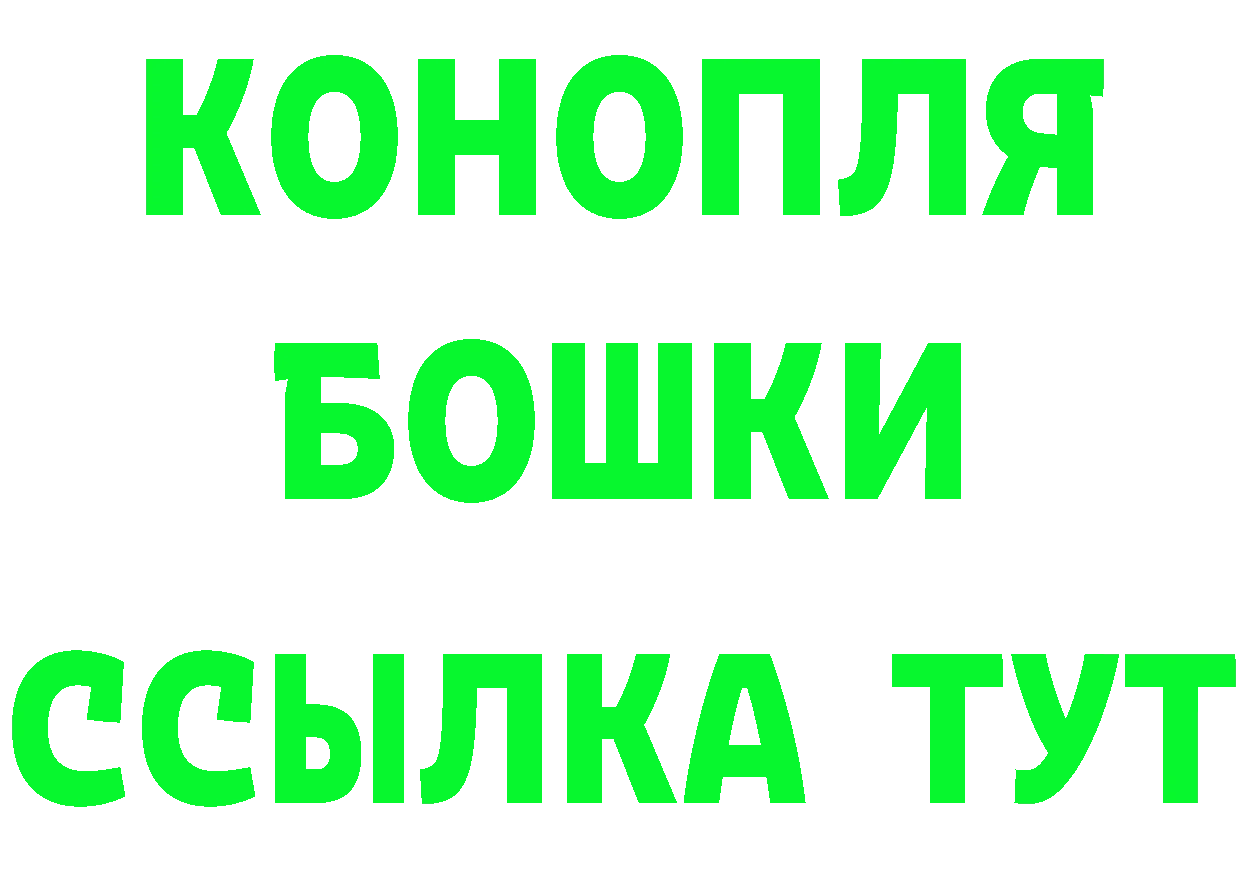 КОНОПЛЯ
БОШКИ
ССЫЛКА ТУТ